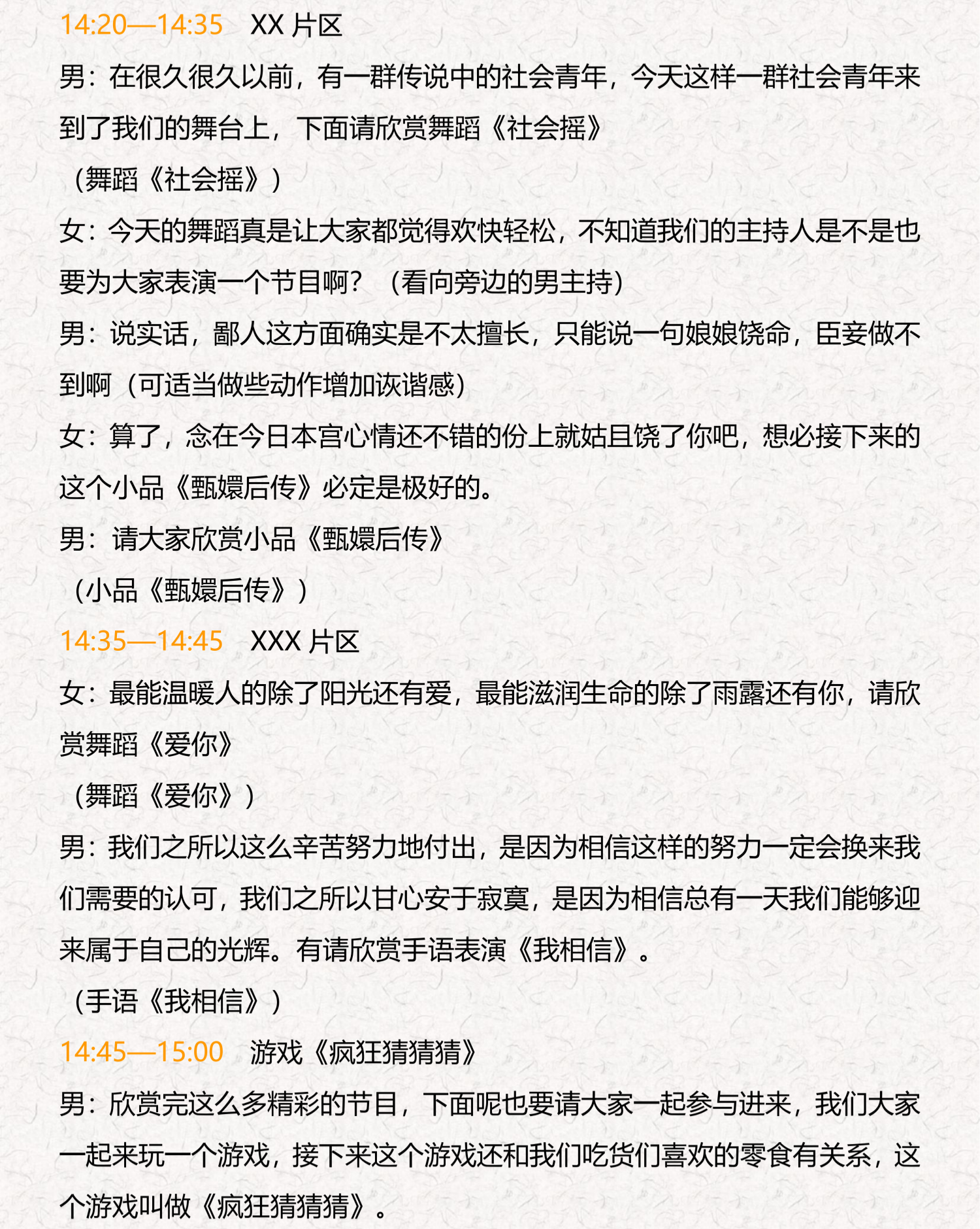 14:20—14:35 XX 片区

男：在很久很久以前，有一群传说中的社会青年，今天这样一群社会青年来到了我们的舞台上，下面请欣赏舞蹈《社会摇》

（舞蹈《社会摇》）

女：今天的舞蹈真是让大家都觉得欢快轻松，不知道我们的主持人是不是也要为大家表演一个节目啊？（看向旁边的男主持）

男：说实话，鄙人这方面确实是不太擅长，只能说一句娘娘饶命，臣妾做不到啊（可适当做些动作增加诙谐感）

女：算了，念在今日本宫心情还不错的份上就姑且饶了你吧，想必接下来的这个小品《甄嬛后传》必定是极好的。

男：请大家欣赏小品《甄嬛后传》

（小品《甄嬛后传》）

14:35—14:45 XXX 片区

女：最能温暖人的除了阳光还有爱，最能滋润生命的除了雨露还有你，请欣赏舞蹈《爱你》

（舞蹈《爱你》）

男：我们之所以这么辛苦努力地付出，是因为相信这样的努力一定会换来我们需要的认可，我们之所以甘心安于寂寞，是因为相信总有一天我们能够迎来属于自己的光辉。有请欣赏手语表演《我相信》。

（手语《我相信》）

14:45—15:00 游戏《疯狂猜猜猜》

男：欣赏完这么多精彩的节目，下面呢也要请大家一起参与进来，我们大家一起来玩一个游戏，接下来这个游戏还和我们吃货们喜欢的零食有关系，这个游戏叫做《疯狂猜猜猜》。